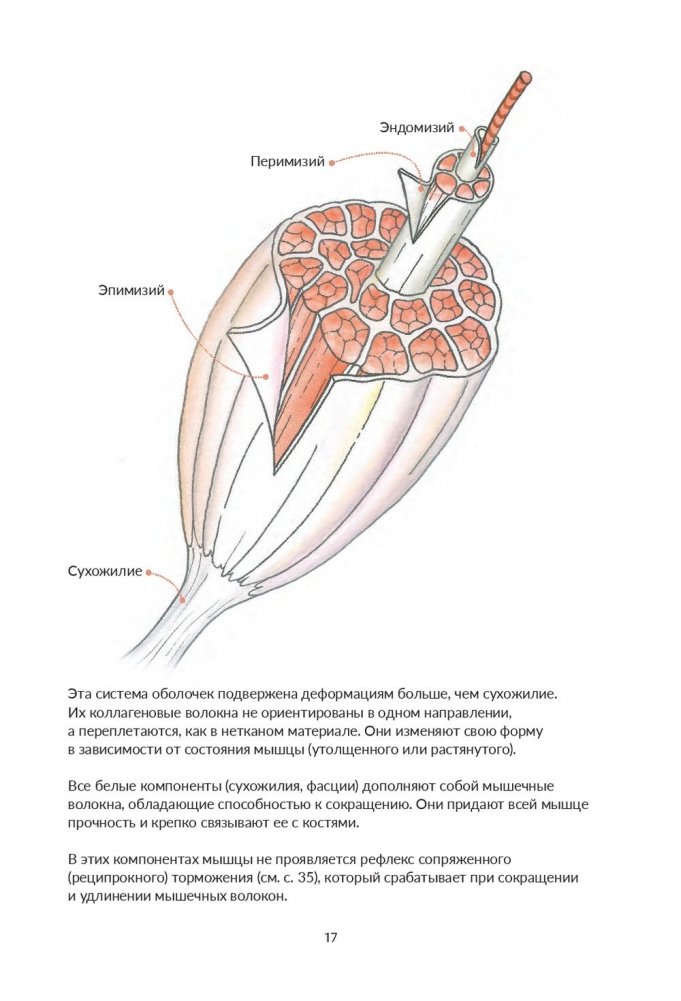 Эндомизий

Перимизий

Эпимизий

Сухожилие

Эта система оболочек подвержена деформациям больше, чем сухожилие. Их коллагеновые волокна не ориентированы в одном направлении, а переплетаются, как в нетканом материале. Они изменяют свою форму в зависимости от состояния мышцы (утолщенного или растянутого).

Все белые компоненты (сухожилия, фасции) дополняют собой мышечные волокна, обладающие способностью к сокращению. Они придают всей мышце прочность и крепко связывают ее с костями.

В этих компонентах мышцы не проявляется рефлекс сопряженного (реципрокного) торможения (см. с. 35), который срабатывает при сокращении и удлинении мышечных волокон.

17